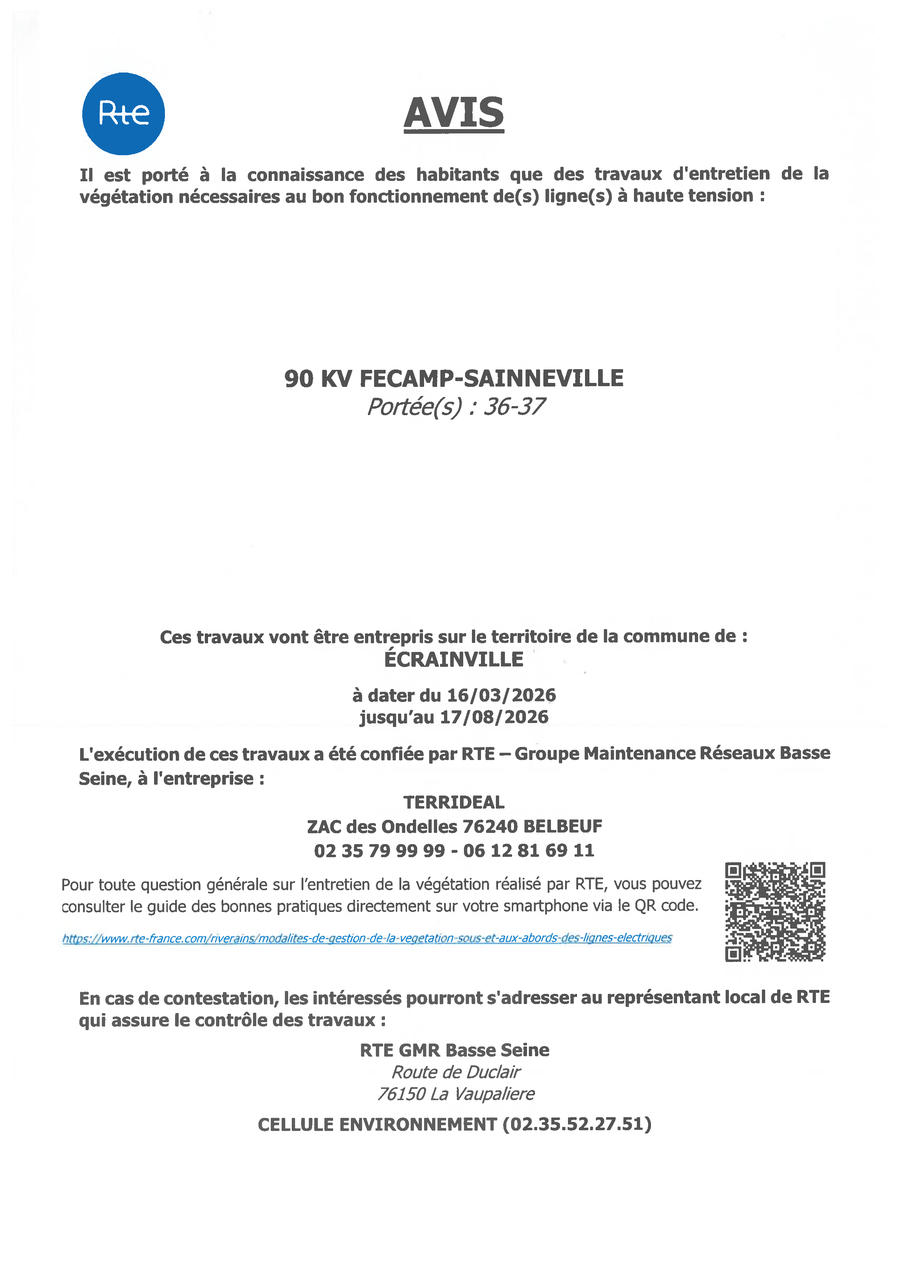 Rte

AVIS

Il est porté à la connaissance des habitants que des travaux d'entretien de la végétation nécessaires au bon fonctionnement de(s) ligne(s) à haute tension :

90 KV FECAMP-SAINNEVILLE
Portée(s) : 36-37

Ces travaux vont être entrepris sur le territoire de la commune de :
ÉCRAINVILLE

à dater du 16/03/2026
jusqu'au 17/08/2026

L'exécution de ces travaux a été confiée par RTE – Groupe Maintenance Réseaux Basse Seine, à l'entreprise :

TERRIDEAL
ZAC des Ondelles 76240 BELBEUF
02 35 79 99 99 - 06 12 81 69 11

Pour toute question générale sur l'entretien de la végétation réalisé par RTE, vous pouvez consulter le guide des bonnes pratiques directement sur votre smartphone via le QR code.

https://www.rte-france.com/riverains/modalites-de-gestion-de-la-vegetation-sous-et-aux-abords-des-lignes-electriques

En cas de contestation, les intéressés pourront s'adresser au représentant local de RTE qui assure le contrôle des travaux :

RTE GMR Basse Seine
Route de Duclair
76150 La Vaupaliere

CELLULE ENVIRONNEMENT (02.35.52.27.51)